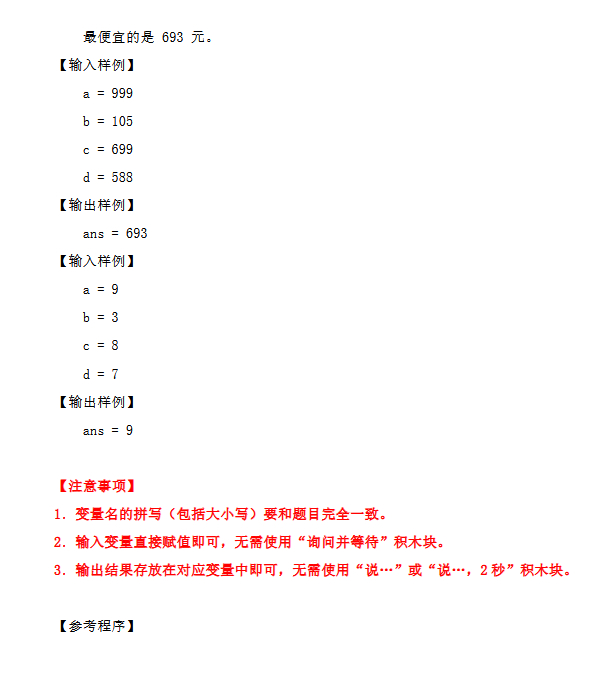 最便宜的是 693 元。

【输入样例】

a = 999

b = 105

c = 699

d = 588

【输出样例】

ans = 693

【输入样例】

a = 9

b = 3

c = 8

d = 7

【输出样例】

ans = 9

【注意事项】

1. 变量名的拼写（包括大小写）要和题目完全一致。

2. 输入变量直接赋值即可，无需使用“询问并等待”积木块。

3. 输出结果存放在对应变量中即可，无需使用“说…”或“说…，2 秒”积木块。

【参考程序】